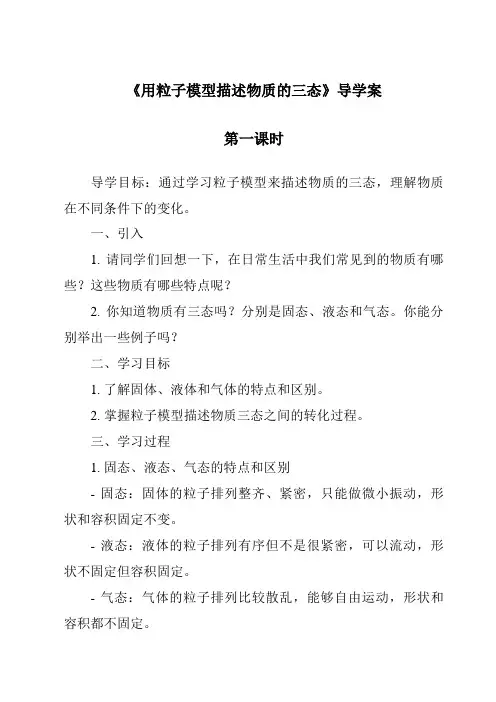 《用粒子模型描述物质的三态》导学案

第一课时

导学目标：通过学习粒子模型来描述物质的三态，理解物质在不同条件下的变化。

一、引入

1. 请同学们回想一下，在日常生活中我们常见到的物质有哪些？这些物质有哪些特点呢？

2. 你知道物质有三态吗？分别是固态、液态和气态。你能分别举出一些例子吗？

二、学习目标

1. 了解固体、液体和气体的特点和区别。

2. 掌握粒子模型描述物质三态之间的转化过程。

三、学习过程

1. 固态、液态、气态的特点和区别

- 固态：固体的粒子排列整齐、紧密，只能做微小振动，形状和容积固定不变。

- 液态：液体的粒子排列有序但不是很紧密，可以流动，形状不固定但容积固定。

- 气态：气体的粒子排列比较散乱，能够自由运动，形状和容积都不固定。